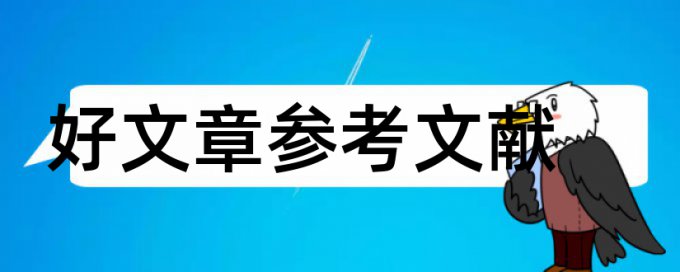 好文章参考文献